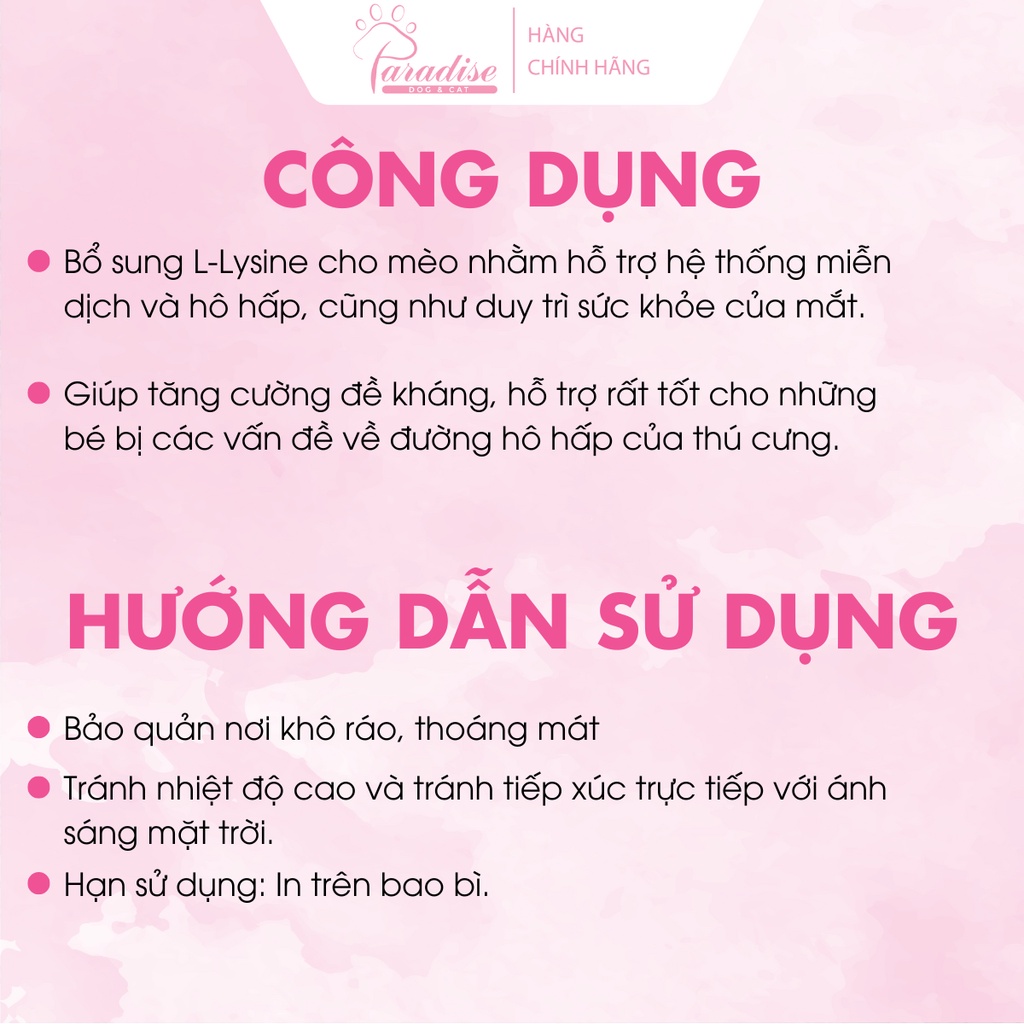 Paradise
DOG & CAT

HÀNG
CHÍNH HÃNG

CÔNG DỤNG

• Bổ sung L-Lysine cho mèo nhằm hỗ trợ hệ thống miễn dịch và hô hấp, cũng như duy trì sức khỏe của mắt.

• Giúp tăng cường đề kháng, hỗ trợ rất tốt cho những bé bị các vấn đề về đường hô hấp của thú cưng.

HƯỚNG DẪN SỬ DỤNG

• Bảo quản nơi khô ráo, thoáng mát

• Tránh nhiệt độ cao và tránh tiếp xúc trực tiếp với ánh sáng mặt trời.

• Hạn sử dụng: In trên bao bì.